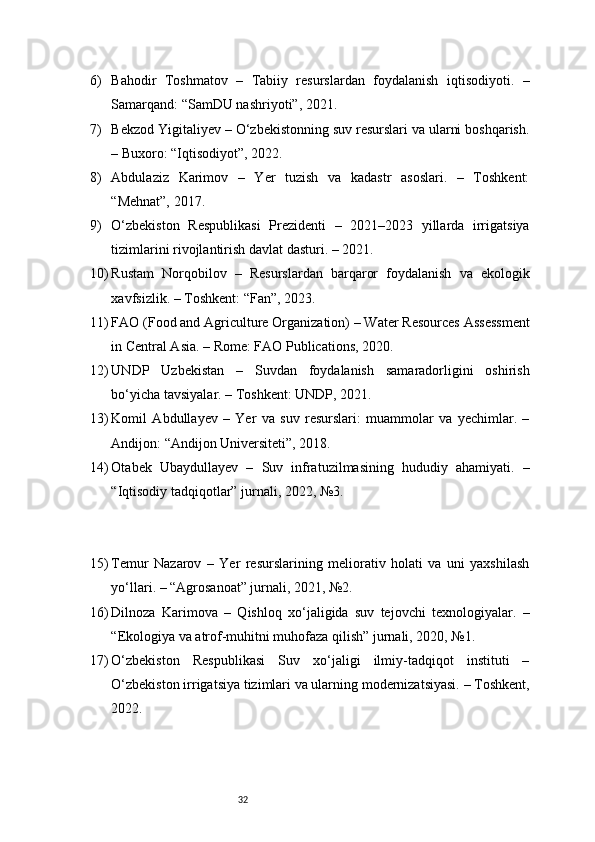 6) Bahodir Toshmatov – Tabiiy resurslardan foydalanish iqtisodiyoti. – Samarqand: “SamDU nashriyoti”, 2021.

7) Bekzod Yigitaliyev – O‘zbekistonning suv resurslari va ularni boshqarish. – Buxoro: “Iqtisodiyot”, 2022.

8) Abdulaziz Karimov – Yer tuzish va kadastr asoslari. – Toshkent: “Mehnat”, 2017.

9) O‘zbekiston Respublikasi Prezidenti – 2021–2023 yillarda irrigatsiya tizimlarini rivojlantirish davlat dasturi. – 2021.

10) Rustam Norqobilov – Resurslardan barqaror foydalanish va ekologik xavfsizlik. – Toshkent: “Fan”, 2023.

11) FAO (Food and Agriculture Organization) – Water Resources Assessment in Central Asia. – Rome: FAO Publications, 2020.

12) UNDP Uzbekistan – Suvdan foydalanish samaradorligini oshirish bo‘yicha tavsiyalar. – Toshkent: UNDP, 2021.

13) Komil Abdullayev – Yer va suv resurslari: muammolar va yechimlar. – Andijon: “Andijon Universiteti”, 2018.

14) Otabek Ubaydullayev – Suv infratuzilmasining hududiy ahamiyati. – “Iqtisodiy tadqiqotlar” jurnali, 2022, №3.

15) Temur Nazarov – Yer resurslarining meliorativ holati va uni yaxshilash yo‘llari. – “Agrosanoat” jurnali, 2021, №2.

16) Dilnoza Karimova – Qishloq xo‘jaligida suv tejovchi texnologiyalar. – “Ekologiya va atrof-muhitni muhofaza qilish” jurnali, 2020, №1.

17) O‘zbekiston Respublikasi Suv xo‘jaligi ilmiy-tadqiqot instituti – O‘zbekiston irrigatsiya tizimlari va ularning modernizatsiyasi. – Toshkent, 2022.

32